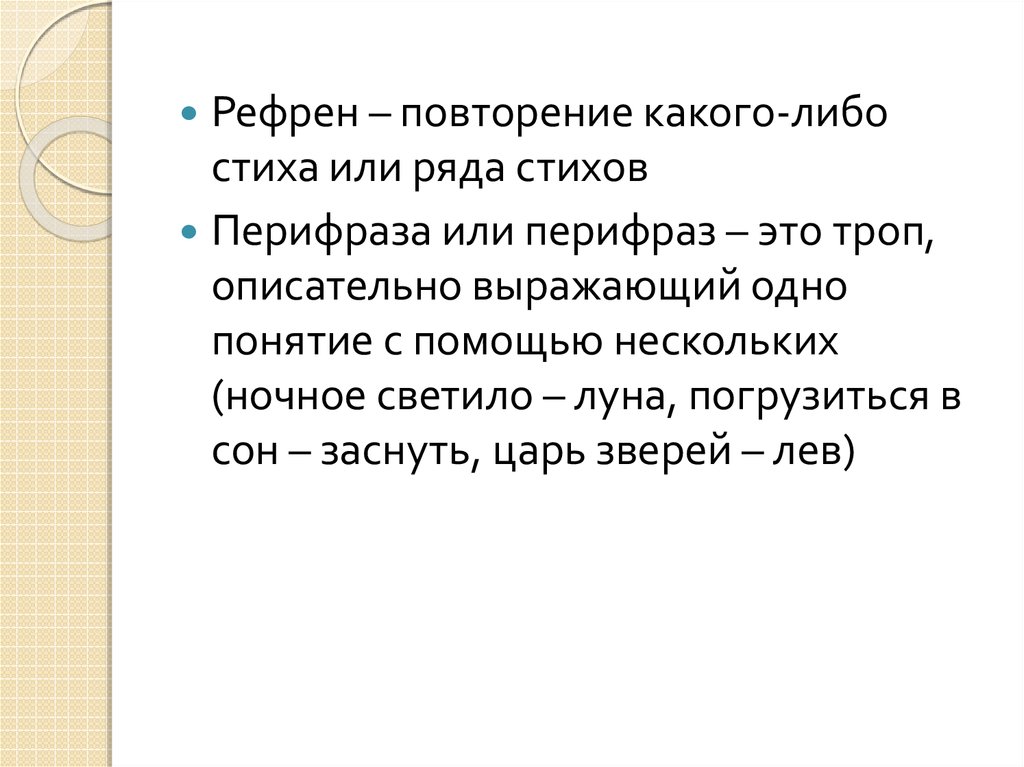 • Рефрен – повторение какого-либо стиха или ряда стихов

• Перифраза или перифраз – это троп, описательно выражающий одно понятие с помощью нескольких (ночное светило – луна, погрузиться в сон – заснуть, царь зверей – лев)